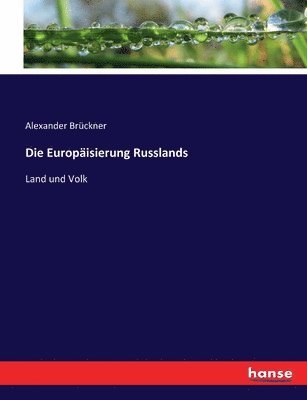 Alexander Brückner

Die Europäisierung Russlands

Land und Volk

hanse